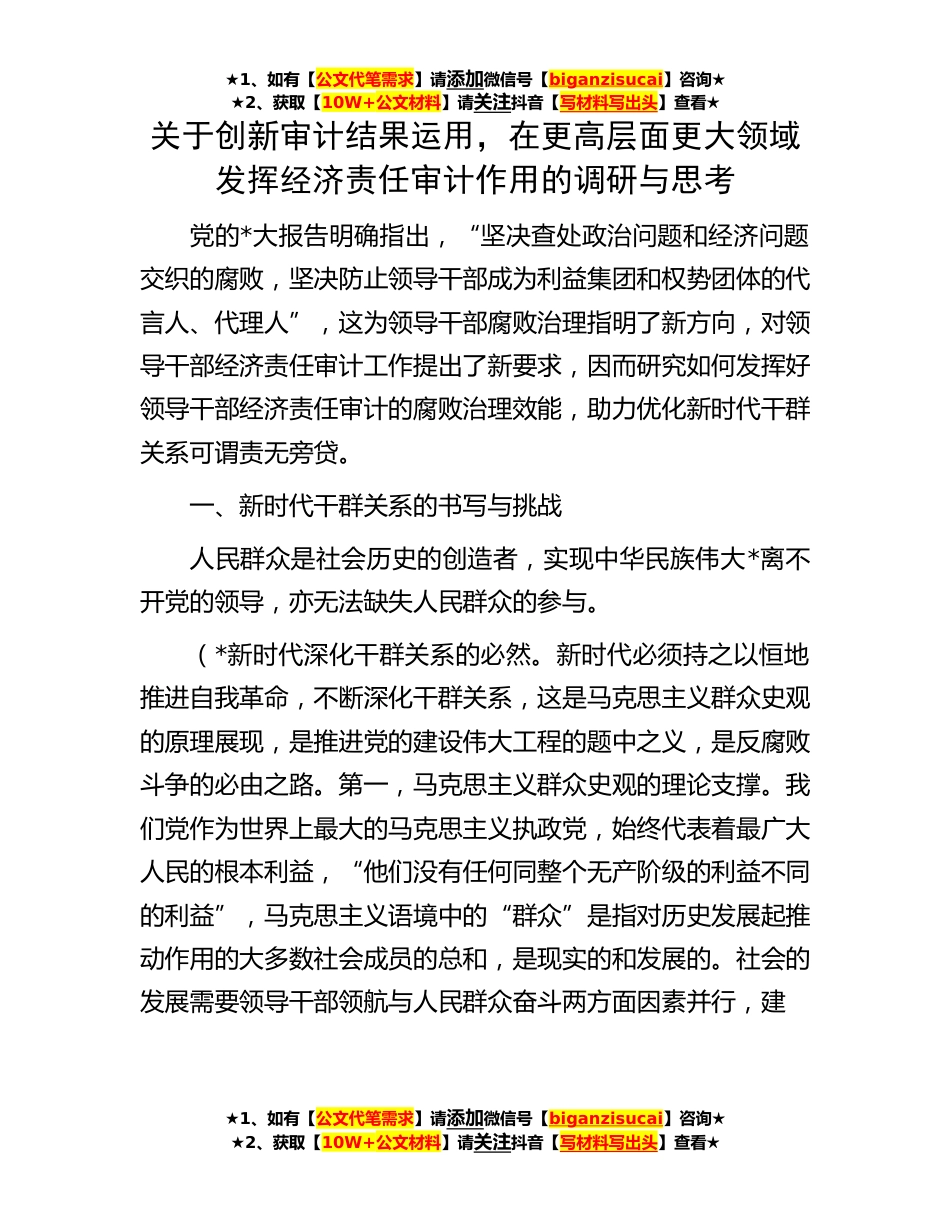 ★1、如有【公文代笔需求】请添加微信号【biganzisucai】咨询★
★2、获取【10W+公文材料】请关注抖音【写材料写出头】查看★

关于创新审计结果运用，在更高层面更大领域发挥经济责任审计作用的调研与思考

党的*大报告明确指出，“坚决查处政治问题和经济问题交织的腐败，坚决防止领导干部成为利益集团和权势团体的代言人、代理人”，这为领导干部腐败治理指明了新方向，对领导干部经济责任审计工作提出了新要求，因而研究如何发挥好领导干部经济责任审计的腐败治理效能，助力优化新时代干群关系可谓责无旁贷。

一、新时代干群关系的书写与挑战

人民群众是社会历史的创造者，实现中华民族伟大*离不开党的领导，亦无法缺失人民群众的参与。

（*新时代深化干群关系的必然。新时代必须持之以恒地推进自我革命，不断深化干群关系，这是马克思主义群众史观的原理展现，是推进党的建设伟大工程的题中之义，是反腐败斗争的必由之路。第一，马克思主义群众史观的理论支撑。我们党作为世界上最大的马克思主义执政党，始终代表着最广大人民的根本利益，“他们没有任何同整个无产阶级的利益不同的利益”，马克思主义语境中的“群众”是指对历史发展起推动作用的大多数社会成员的总和，是现实的和发展的。社会的发展需要领导干部领航与人民群众奋斗两方面因素并行，建

★1、如有【公文代笔需求】请添加微信号【biganzisucai】咨询★
★2、获取【10W+公文材料】请关注抖音【写材料写出头】查看★